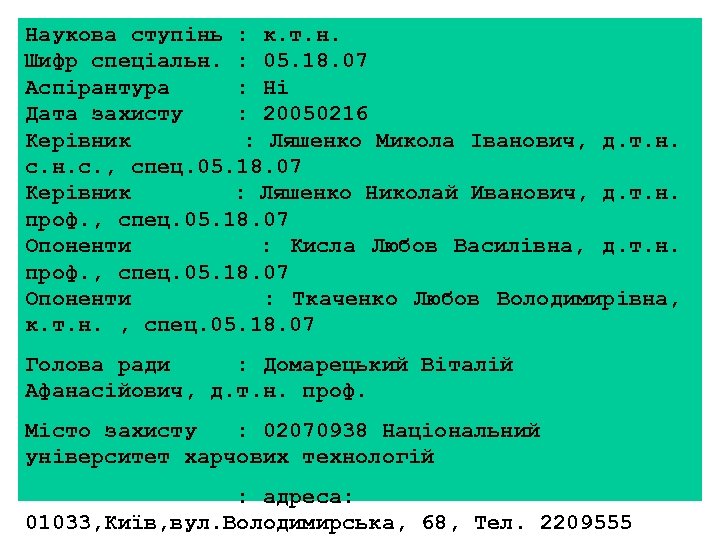 Наукова ступінь : к.т.н.
Шифр спеціальн. : 05.18.07
Аспірантура : Ні
Дата захисту : 20050216
Керівник : Ляшенко Микола Іванович, д.т.н. с.н.с., спец.05.18.07
Керівник : Ляшенко Николай Иванович, д.т.н. проф., спец.05.18.07
Опоненти : Кисла Любов Василівна, д.т.н. проф., спец.05.18.07
Опоненти : Ткаченко Любов Володимирівна, к.т.н. , спец.05.18.07

Голова ради : Домарецький Віталій Афанасійович, д.т.н. проф.

Місто захисту : 02070938 Національний університет харчових технологій

: адреса:
01033,Київ,вул.Володимирська, 68, Тел. 2209555